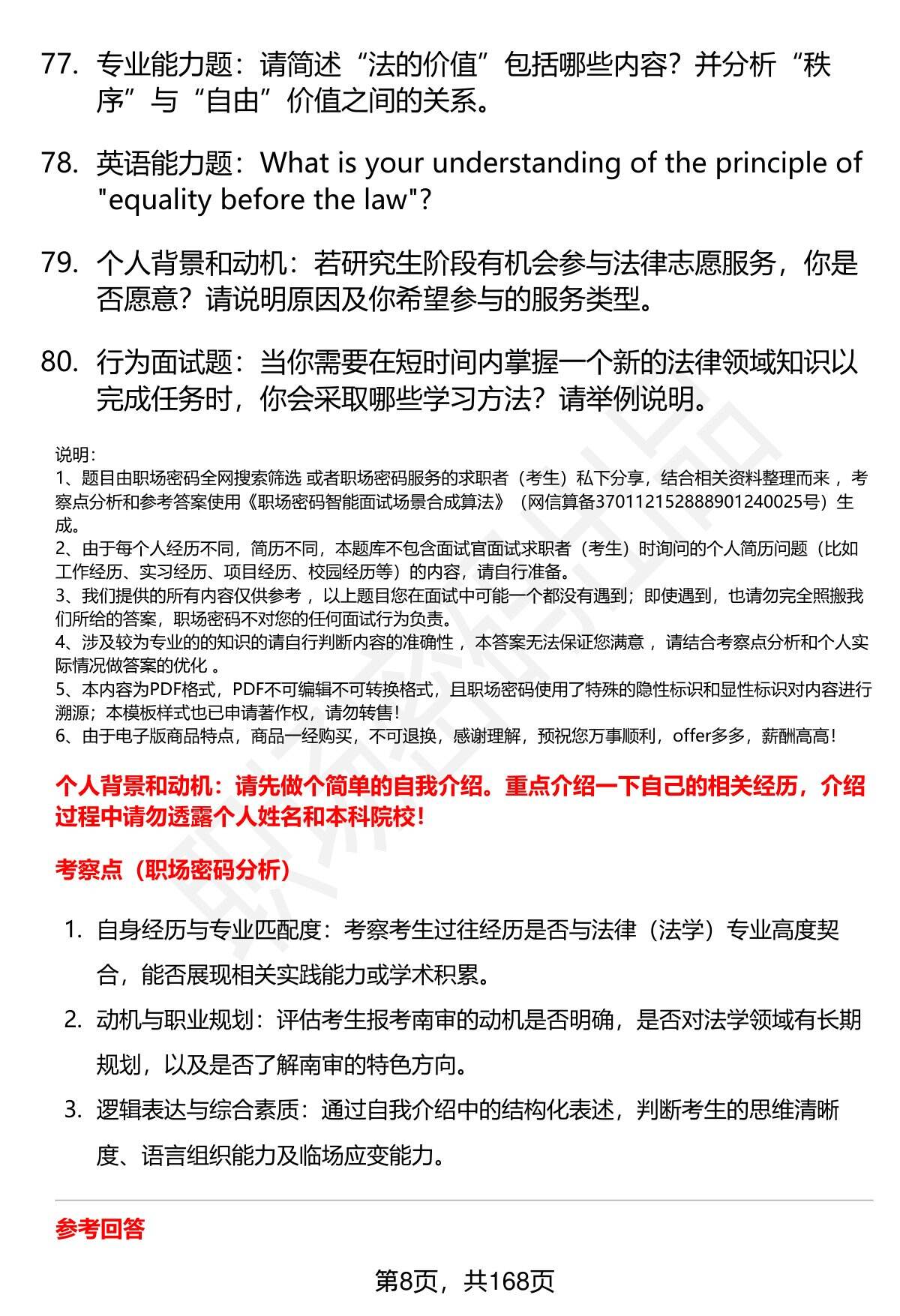 77. 专业能力题：请简述“法的价值”包括哪些内容？并分析“秩序”与“自由”价值之间的关系。

78. 英语能力题：What is your understanding of the principle of "equality before the law"?

79. 个人背景和动机：若研究生阶段有机会参与法律志愿服务，你是否愿意？请说明原因及你希望参与的服务类型。

80. 行为面试题：当你需要在短时间内掌握一个新的法律领域知识以完成任务时，你会采取哪些学习方法？请举例说明。

说明：
1、题目由职场密码全网搜索筛选 或者职场密码服务的求职者（考生）私下分享，结合相关资料整理而来 ，考察点分析和参考答案使用《职场密码智能面试场景合成算法》（网信算备370112152888901240025号）生成。
2、由于每个人经历不同，简历不同，本题库不包含面试官面试求职者（考生）时询问的个人简历问题（比如工作经历、实习经历、项目经历、校园经历等）的内容，请自行准备。
3、我们提供的所有内容仅供参考 ，以上题目您在面试中可能一个都没有遇到；即使遇到，也请勿完全照搬我们所给的答案，职场密码不对您的任何面试行为负责。
4、涉及较为专业的的知识的请自行判断内容的准确性 ，本答案无法保证您满意 ，请结合考察点分析和个人实际情况做答案的优化 。
5、本内容为PDF格式，PDF不可编辑不可转换格式，且职场密码使用了特殊的隐性标识和显性标识对内容进行溯源；本模板样式也已申请著作权，请勿转售！
6、由于电子版商品特点，商品一经购买，不可退换，感谢理解，预祝您万事顺利，offer多多，薪酬高高！

个人背景和动机：请先做个简单的自我介绍。重点介绍一下自己的相关经历，介绍过程中请勿透露个人姓名和本科院校！

考察点（职场密码分析）

1. 自身经历与专业匹配度：考察考生过往经历是否与法律（法学）专业高度契合，能否展现相关实践能力或学术积累。
2. 动机与职业规划：评估考生报考南审的动机是否明确，是否对法学领域有长期规划，以及是否了解南审的特色方向。
3. 逻辑表达与综合素质：通过自我介绍中的结构化表述，判断考生的思维清晰度、语言组织能力及临场应变能力。

参考回答

第8页，共168页